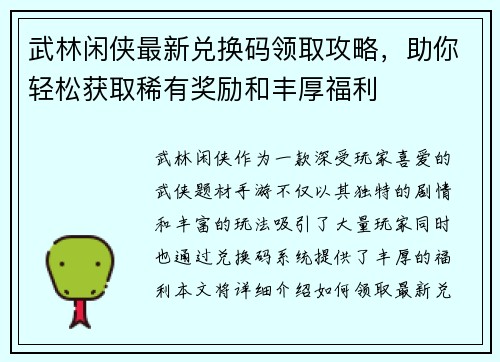 武林闲侠最新兑换码领取攻略，助你轻松获取稀有奖励和丰厚福利

武林闲侠作为一款深受玩家喜爱的武侠题材手游不仅以其独特的剧情和丰富的玩法吸引了大量玩家同时也通过兑换码系统提供了丰厚的福利本文将详细介绍如何领取最新兑